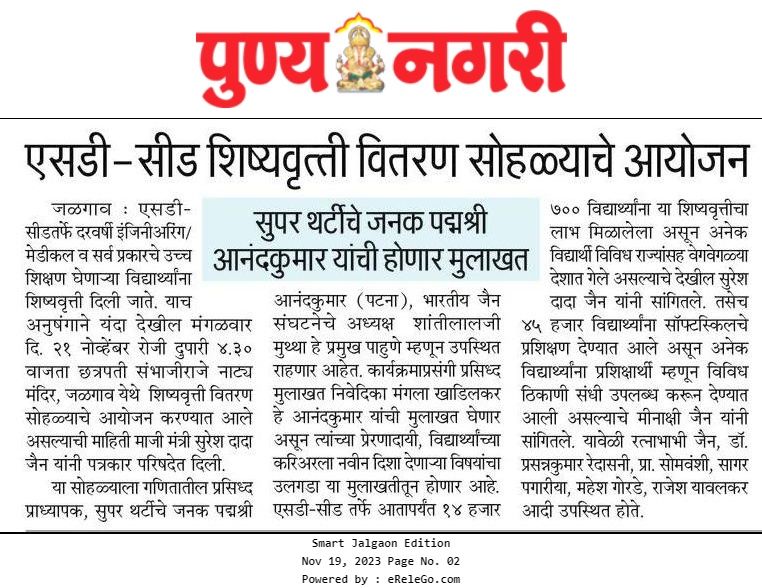 पुण्य नगरी

एसडी-सीड शिष्यवृत्ती वितरण सोहळ्याचे आयोजन

सुपर थर्टीचे जनक पद्मश्री आनंदकुमार यांची होणार मुलाखत

जळगाव : एसडी-सीडतर्फे दरवर्षी इंजिनीअरिंग/मेडीकल व सर्व प्रकारचे उच्च शिक्षण घेणाऱ्या विद्यार्थ्यांना शिष्यवृत्ती दिली जाते. याच अनुषंगाने यंदा देखील मंगळवार दि. २१ नोव्हेंबर रोजी दुपारी ४.३० वाजता छत्रपती संभाजीराजे नाट्य मंदिर, जळगाव येथे शिष्यवृत्ती वितरण सोहळ्याचे आयोजन करण्यात आले असल्याची माहिती माजी मंत्री सुरेश दादा जैन यांनी पत्रकार परिषदेत दिली.

या सोहळ्याला गणितातील प्रसिध्द प्राध्यापक, सुपर थर्टीचे जनक पद्मश्री आनंदकुमार (पटना), भारतीय जैन संघटनेचे अध्यक्ष शांतीलालजी मुथ्था हे प्रमुख पाहुणे म्हणून उपस्थित राहणार आहेत. कार्यक्रमाप्रसंगी प्रसिध्द मुलाखत निवेदिका मंगला खाडिलकर हे आनंदकुमार यांची मुलाखत घेणार असून त्यांच्या प्रेरणादायी, विद्यार्थ्यांच्या करिअरला नवीन दिशा देणाऱ्या विषयांचा उलगडा या मुलाखतीतून होणार आहे. एसडी-सीड तर्फे आतापर्यंत १४ हजार ७०० विद्यार्थ्यांना या शिष्यवृत्तीचा लाभ मिळालेला असून अनेक विद्यार्थी विविध राज्यांसह वेगवेगळ्या देशात गेले असल्याचे देखील सुरेश दादा जैन यांनी सांगितले. तसेच ४५ हजार विद्यार्थ्यांना सॉफ्टस्किलचे प्रशिक्षण देण्यात आले असून अनेक विद्यार्थ्यांना प्रशिक्षार्थी म्हणून विविध ठिकाणी संधी उपलब्ध करून देण्यात आली असल्याचे मीनाक्षी जैन यांनी सांगितले. यावेळी रत्नाभाभी जैन, डॉ. प्रसन्नकुमार रेदासनी, प्रा. सोमवंशी, सागर पगारीया, महेश गोरडे, राजेश यावलकर आदी उपस्थित होते.

Smart Jalgaon Edition
Nov 19, 2023 Page No. 02
Powered by : eReleGo.com